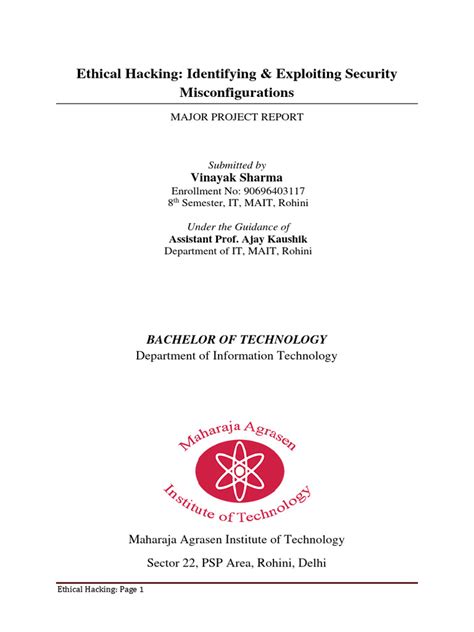 Ethical Hacking: Identifying & Exploiting Security Misconfigurations

MAJOR PROJECT REPORT

Submitted by
Vinayak Sharma
Enrollment No: 90696403117
$8^{th}$ Semester, IT, MAIT, Rohini

Under the Guidance of
Assistant Prof. Ajay Kaushik
Department of IT, MAIT, Rohini

BACHELOR OF TECHNOLOGY
Department of Information Technology

Maharaja Agrasen
Institute of Technology

Maharaja Agrasen Institute of Technology

Sector 22, PSP Area, Rohini, Delhi

Ethical Hacking: Page 1